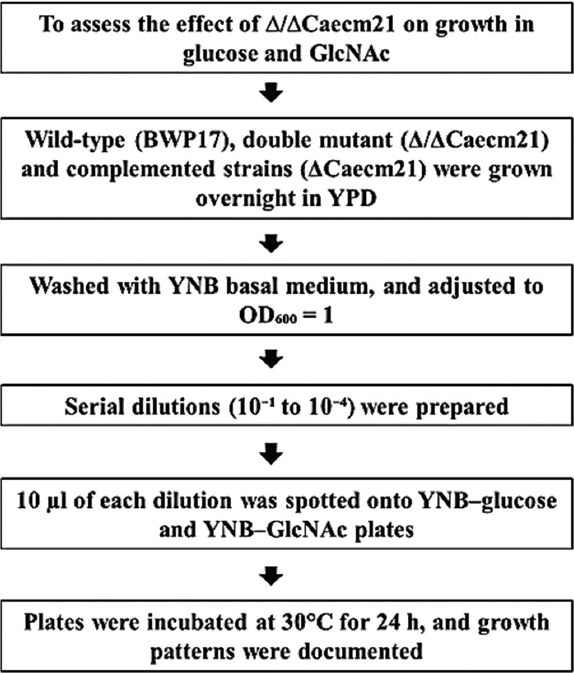 To assess the effect of Δ/ΔCaecm21 on growth in glucose and GlcNAc

Wild-type (BWP17), double mutant (Δ/ΔCaecm21) and complemented strains (ΔCaecm21) were grown overnight in YPD

Washed with YNB basal medium, and adjusted to $OD_{600} = 1$

Serial dilutions ($10^{-1}$ to $10^{-4}$) were prepared

10 µl of each dilution was spotted onto YNB–glucose and YNB–GlcNAc plates

Plates were incubated at 30°C for 24 h, and growth patterns were documented